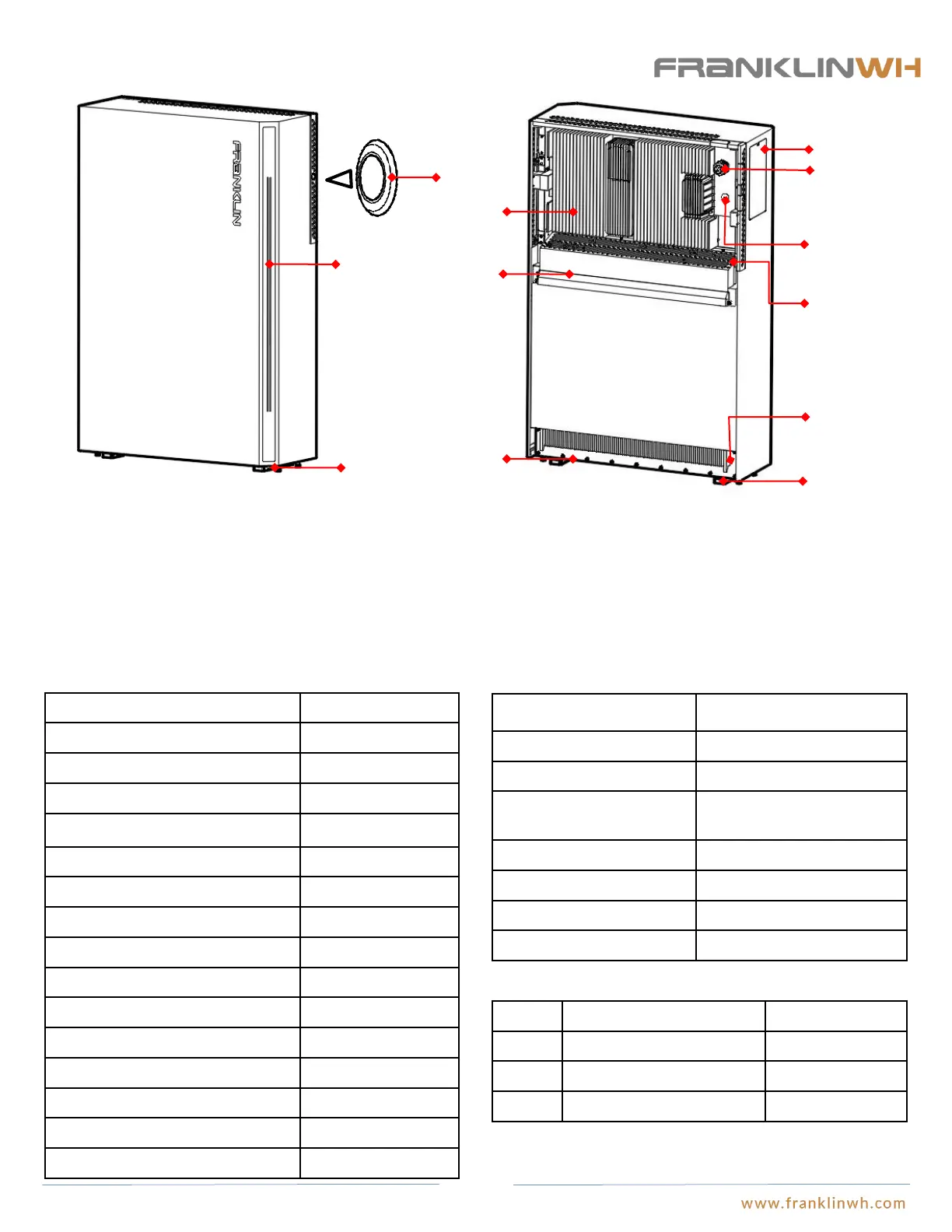 FRANKLINWH

FRANKLIN

www.franklinwh.com